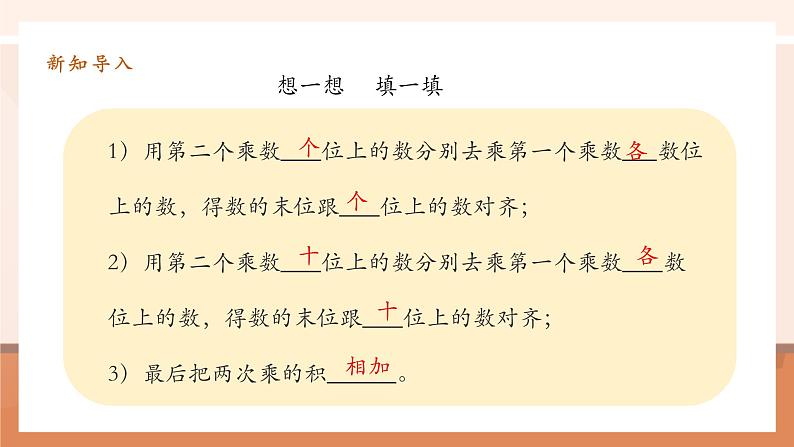 新知导入

想一想　填一填

1）用第二个乘数个位上的数分别去乘第一个乘数各数位上的数，得数的末位跟个位上的数对齐；

2）用第二个乘数十位上的数分别去乘第一个乘数各数位上的数，得数的末位跟十位上的数对齐；

3）最后把两次乘的积相加。